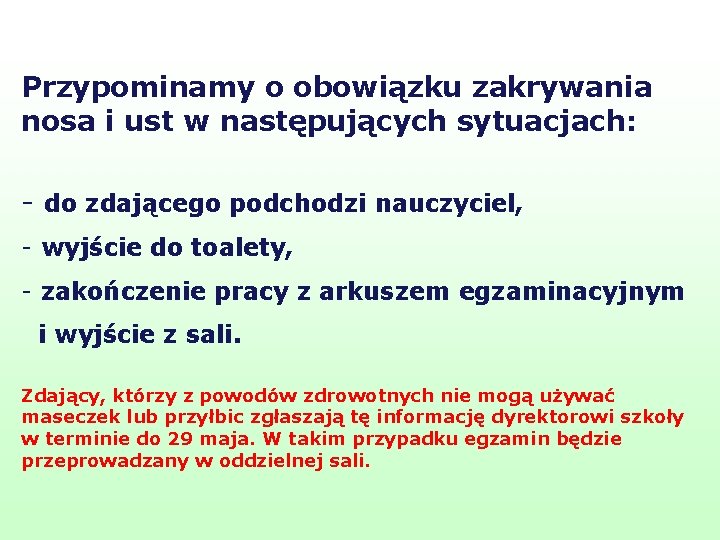 Przypominamy o obowiązku zakrywania nosa i ust w następujących sytuacjach:

- do zdającego podchodzi nauczyciel,

- wyjście do toalety,

- zakończenie pracy z arkuszem egzaminacyjnym i wyjście z sali.

Zdający, którzy z powodów zdrowotnych nie mogą używać maseczek lub przyłbic zgłaszają tę informację dyrektorowi szkoły w terminie do 29 maja. W takim przypadku egzamin będzie przeprowadzany w oddzielnej sali.